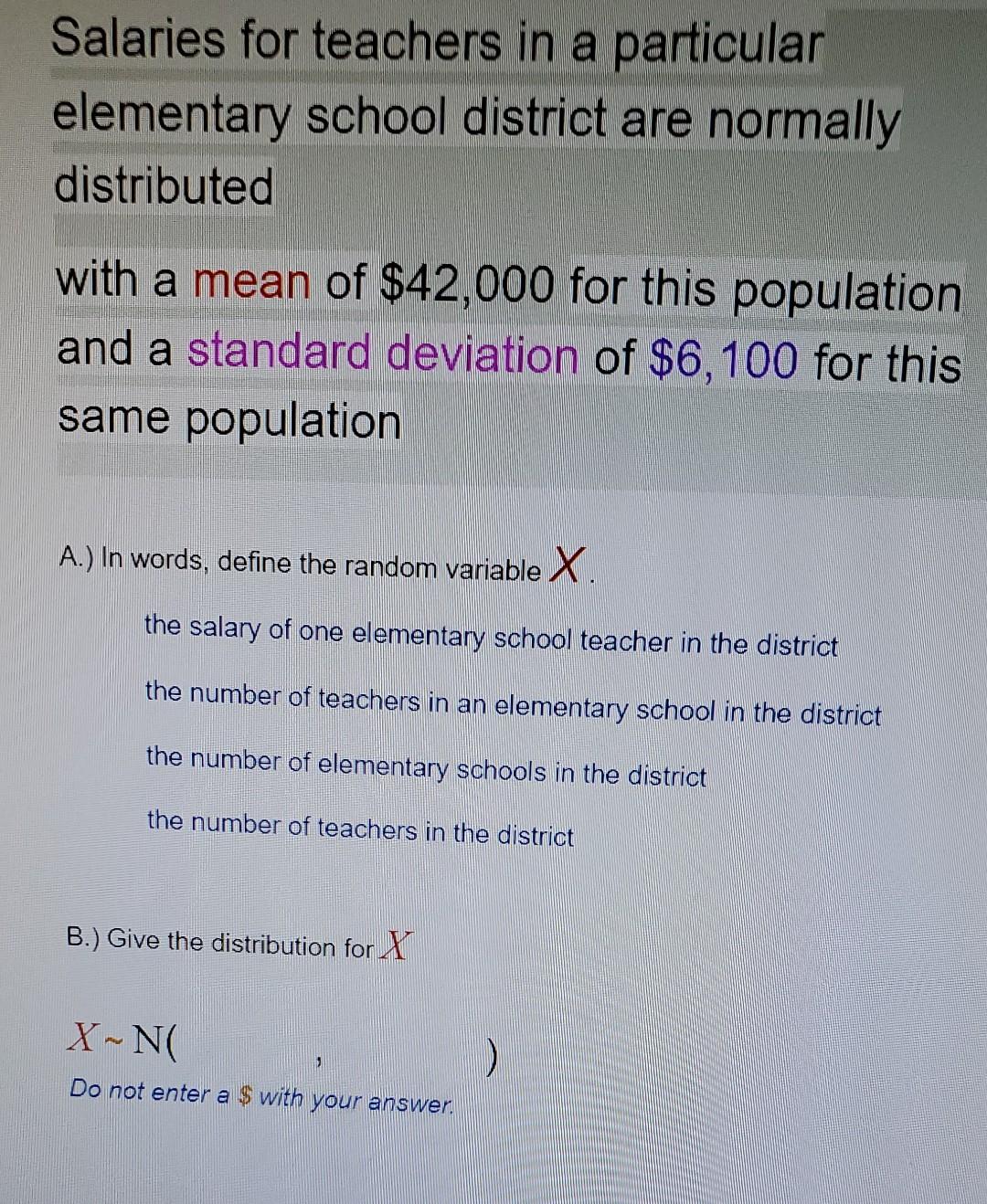 Salaries for teachers in a particular elementary school district are normally distributed

with a mean of \$42,000 for this population and a standard deviation of \$6,100 for this same population

A.) In words, define the random variable $X$.

the salary of one elementary school teacher in the district

the number of teachers in an elementary school in the district

the number of elementary schools in the district

the number of teachers in the district

B.) Give the distribution for $X$

$X \sim N($ , $)$

Do not enter a \$ with your answer.